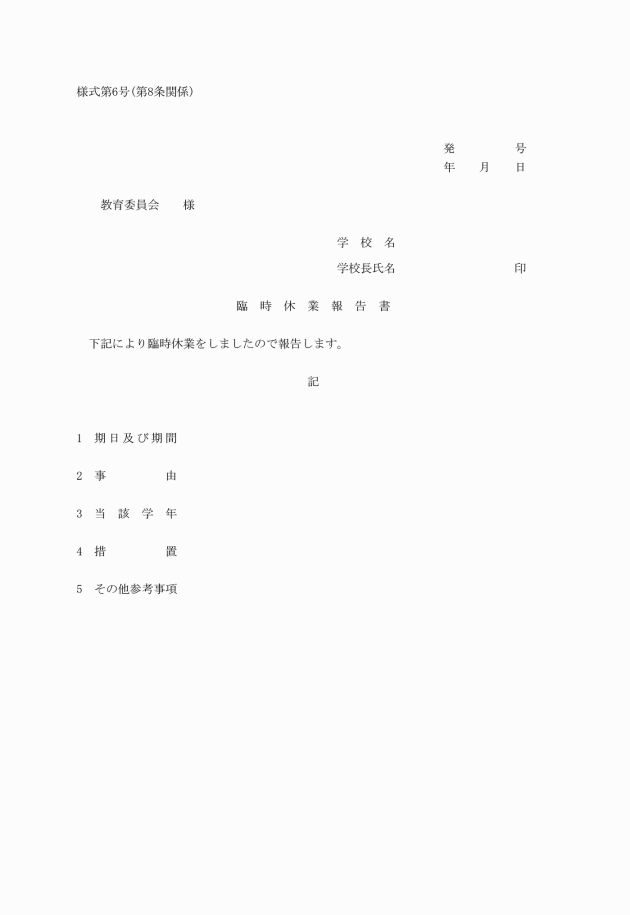 様式第6号(第8条関係)

発　　　　号
年　　月　　日

教育委員会　　様

学　校　名
学校長氏名　　　　　　　　印

臨　時　休　業　報　告　書

下記により臨時休業をしましたので報告します。

記

1　期日及び期間

2　事　　　　由

3　当　該　学　年

4　措　　　　置

5　その他参考事項